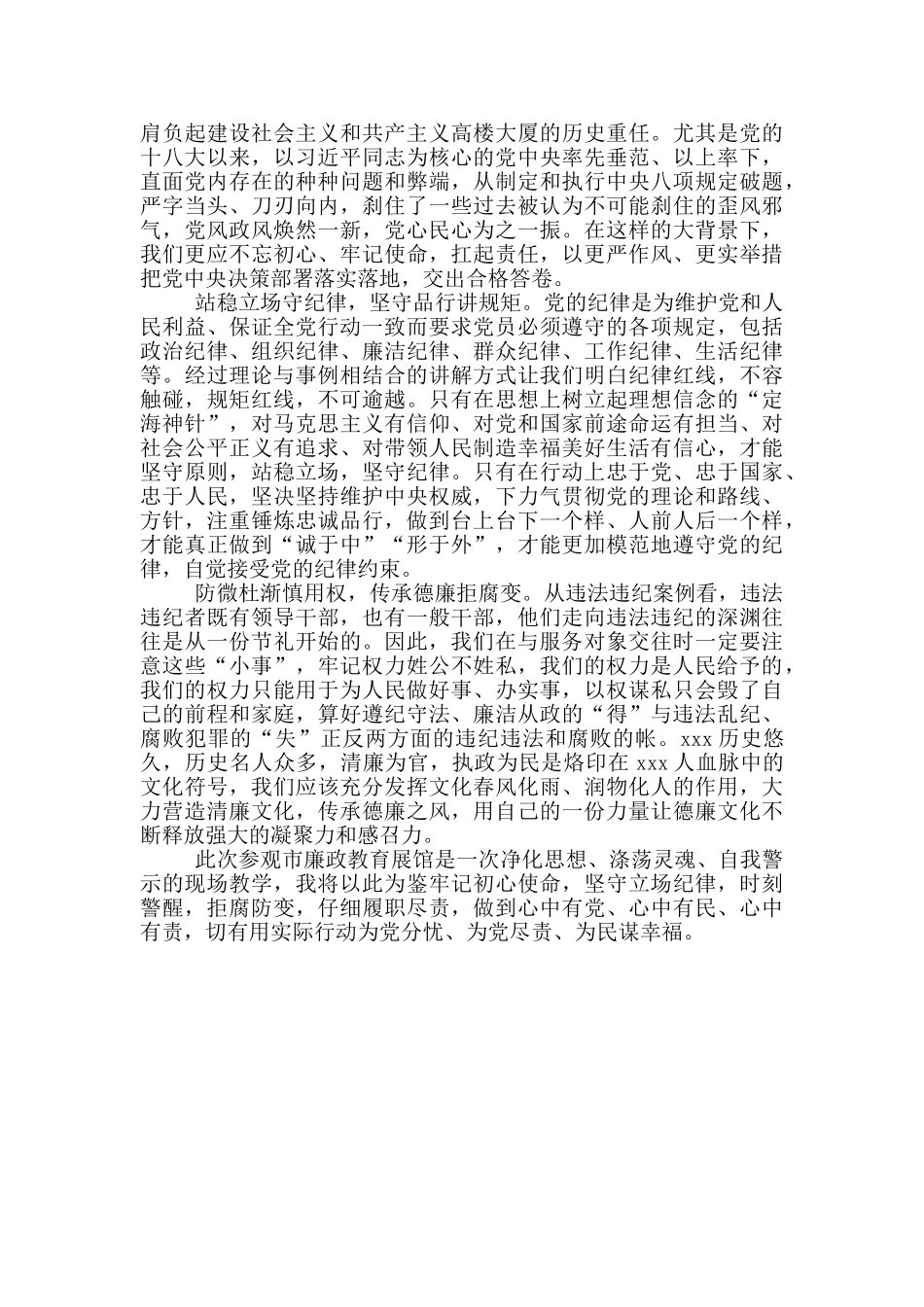 肩负起建设社会主义和共产主义高楼大厦的历史重任。尤其是党的十八大以来，以习近平同志为核心的党中央率先垂范、以上率下，直面党内存在的种种问题和弊端，从制定和执行中央八项规定破题，严字当头、刀刃向内，刹住了一些过去被认为不可能刹住的歪风邪气，党风政风焕然一新，党心民心为之一振。在这样的大背景下，我们更应不忘初心、牢记使命，扛起责任，以更严作风、更实举措把党中央决策部署落实落地，交出合格答卷。

站稳立场守纪律，坚守品行讲规矩。党的纪律是为维护党和人民利益、保证全党行动一致而要求党员必须遵守的各项规定，包括政治纪律、组织纪律、廉洁纪律、群众纪律、工作纪律、生活纪律等。经过理论与事例相结合的讲解方式让我们明白纪律红线，不容触碰，规矩红线，不可逾越。只有在思想上树立起理想信念的“定海神针”，对马克思主义有信仰、对党和国家前途命运有担当、对社会公平正义有追求、对带领人民制造幸福美好生活有信心，才能坚守原则，站稳立场，坚守纪律。只有在行动上忠于党、忠于国家、忠于人民，坚决坚持维护中央权威，下力气贯彻党的理论和路线、方针，注重锤炼忠诚品行，做到台上台下一个样、人前人后一个样，才能真正做到“诚于中”“形于外”，才能更加模范地遵守党的纪律，自觉接受党的纪律约束。

防微杜渐慎用权，传承德廉拒腐变。从违法违纪案例看，违法违纪者既有领导干部，也有一般干部，他们走向违法违纪的深渊往往是从一份节礼开始的。因此，我们在与服务对象交往时一定要注意这些“小事”，牢记权力姓公不姓私，我们的权力是人民给予的，我们的权力只能用于为人民做好事、办实事，以权谋私只会毁了自己的前程和家庭，算好遵纪守法、廉洁从政的“得”与违法乱纪、腐败犯罪的“失”正反两方面的违纪违法和腐败的帐。xxx 历史悠久，历史名人众多，清廉为官，执政为民是烙印在 xxx 人血脉中的文化符号，我们应该充分发挥文化春风化雨、润物化人的作用，大力营造清廉文化，传承德廉之风，用自己的一份力量让德廉文化不断释放强大的凝聚力和感召力。

此次参观市廉政教育展馆是一次净化思想、涤荡灵魂、自我警示的现场教学，我将以此为鉴牢记初心使命，坚守立场纪律，时刻警醒，拒腐防变，仔细履职尽责，做到心中有党、心中有民、心中有责，切有用实际行动为党分忧、为党尽责、为民谋幸福。